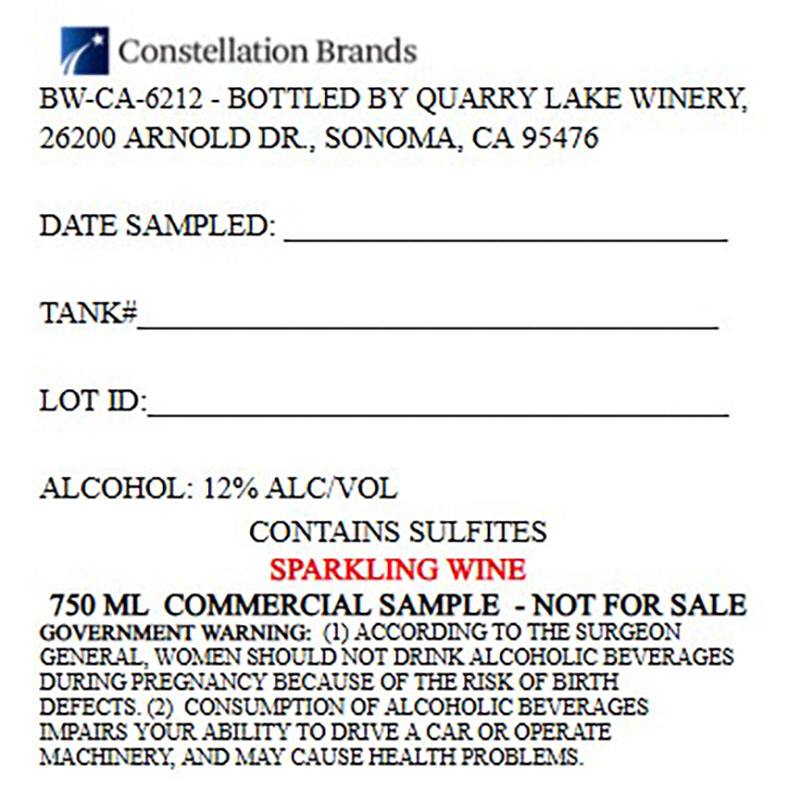 Constellation Brands

BW-CA-6212 - BOTTLED BY QUARRY LAKE WINERY, 26200 ARNOLD DR., SONOMA, CA 95476

DATE SAMPLED: ____

TANK#____

LOT ID:____

ALCOHOL: 12% ALC/VOL

CONTAINS SULFITES

SPARKLING WINE

750 ML COMMERCIAL SAMPLE - NOT FOR SALE

GOVERNMENT WARNING: (1) ACCORDING TO THE SURGEON GENERAL, WOMEN SHOULD NOT DRINK ALCOHOLIC BEVERAGES DURING PREGNANCY BECAUSE OF THE RISK OF BIRTH DEFECTS. (2) CONSUMPTION OF ALCOHOLIC BEVERAGES IMPAIRS YOUR ABILITY TO DRIVE A CAR OR OPERATE MACHINERY, AND MAY CAUSE HEALTH PROBLEMS.